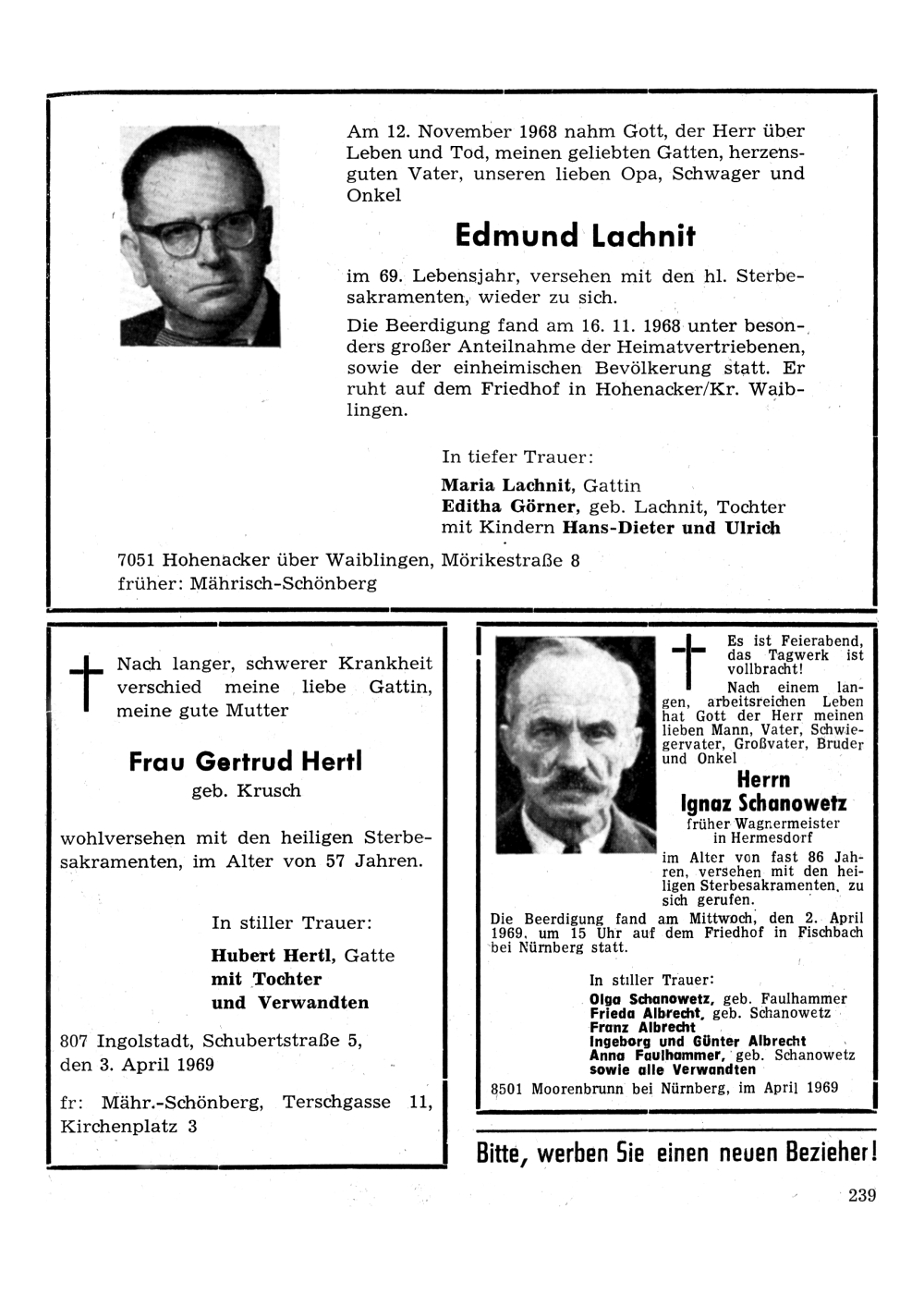 Am 12. November 1968 nahm Gott, der Herr über Leben und Tod, meinen geliebten Gatten, herzensguten Vater, unseren lieben Opa, Schwager und Onkel

Edmund Lachnit

im 69. Lebensjahr, versehen mit den hl. Sterbesakramenten, wieder zu sich.

Die Beerdigung fand am 16. 11. 1968 unter besonders großer Anteilnahme der Heimatvertriebenen, sowie der einheimischen Bevölkerung statt. Er ruht auf dem Friedhof in Hohenacker/Kr. Waiblingen.

In tiefer Trauer:

Maria Lachnit, Gattin
Editha Görner, geb. Lachnit, Tochter
mit Kindern Hans-Dieter und Ulrich

7051 Hohenacker über Waiblingen, Mörikestraße 8
früher: Mährisch-Schönberg

Nach langer, schwerer Krankheit verschied meine liebe Gattin, meine gute Mutter

Frau Gertrud Hertl

geb. Krusch

wohlversehen mit den heiligen Sterbesakramenten, im Alter von 57 Jahren.

In stiller Trauer:

Hubert Hertl, Gatte
mit Tochter
und Verwandten

807 Ingolstadt, Schubertstraße 5,
den 3. April 1969

fr: Mähr.-Schönberg, Terschgasse 11, Kirchenplatz 3

Es ist Feierabend, das Tagwerk ist vollbracht!

Nach einem langen, arbeitsreichen Leben hat Gott der Herr meinen lieben Mann, Vater, Schwiegervater, Großvater, Bruder und Onkel

Herrn
Ignaz Schanowetz
früher Wagnermeister
in Hermesdorf

im Alter von fast 86 Jahren, versehen mit den heiligen Sterbesakramenten, zu sich gerufen.

Die Beerdigung fand am Mittwoch, den 2. April 1969, um 15 Uhr auf dem Friedhof in Fischbach bei Nürnberg statt.

In stiller Trauer:

Olga Schanowetz, geb. Faulhammer
Frieda Albrecht, geb. Schanowetz
Franz Albrecht
Ingeborg und Günter Albrecht
Anna Faulhammer, geb. Schanowetz
sowie alle Verwandten

8501 Moorenbrunn bei Nürnberg, im April 1969

Bitte, werben Sie einen neuen Bezieher!

239